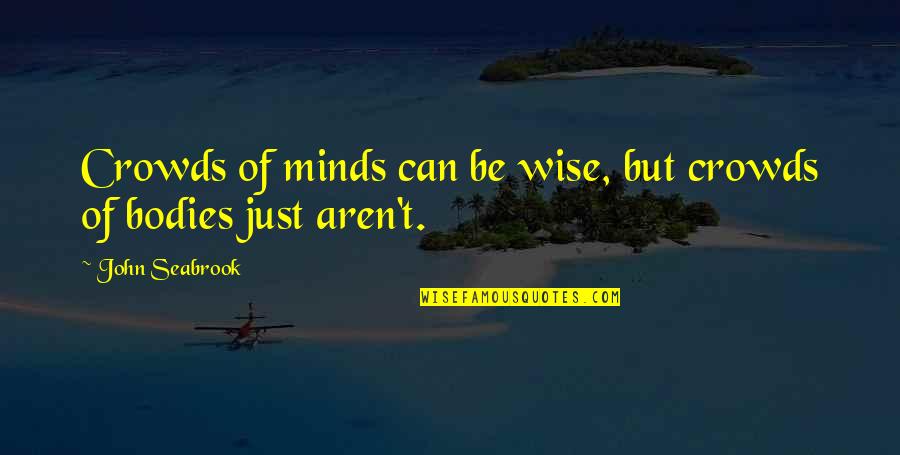 Crowds of minds can be wise, but crowds of bodies just aren't.

~ John Seabrook

WISEFAMOUSQUOTES.COM